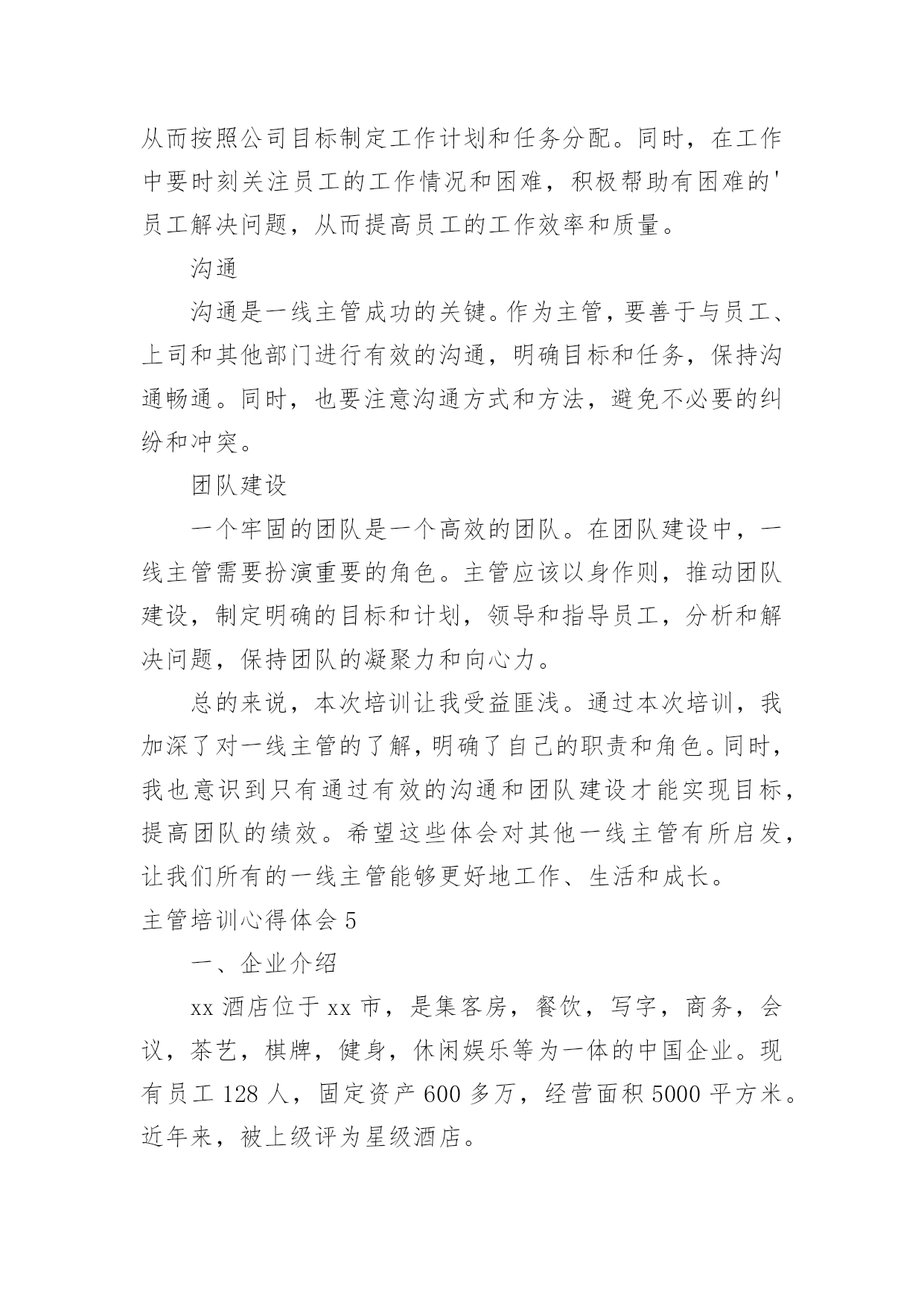 从而按照公司目标制定工作计划和任务分配。同时，在工作中要时刻关注员工的工作情况和困难，积极帮助有困难的'员工解决问题，从而提高员工的工作效率和质量。

沟通

沟通是一线主管成功的关键。作为主管，要善于与员工、上司和其他部门进行有效的沟通，明确目标和任务，保持沟通畅通。同时，也要注意沟通方式和方法，避免不必要的纠纷和冲突。

团队建设

一个牢固的团队是一个高效的团队。在团队建设中，一线主管需要扮演重要的角色。主管应该以身作则，推动团队建设，制定明确的目标和计划，领导和指导员工，分析和解决问题，保持团队的凝聚力和向心力。

总的来说，本次培训让我受益匪浅。通过本次培训，我加深了对一线主管的了解，明确了自己的职责和角色。同时，我也意识到只有通过有效的沟通和团队建设才能实现目标，提高团队的绩效。希望这些体会对其他一线主管有所启发，让我们所有的一线主管能够更好地工作、生活和成长。

主管培训心得体会 5

一、企业介绍

xx 酒店位于 xx 市，是集客房，餐饮，写字，商务，会议，茶艺，棋牌，健身，休闲娱乐等为一体的中国企业。现有员工 128 人，固定资产 600 多万，经营面积 5000 平方米。近年来，被上级评为星级酒店。